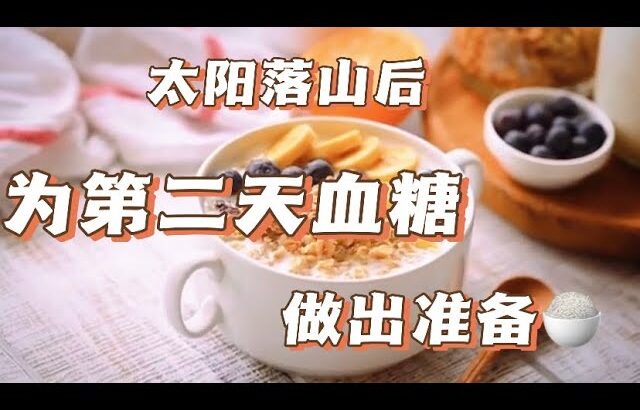 太阳落山后

为第二天血糖

做出准备